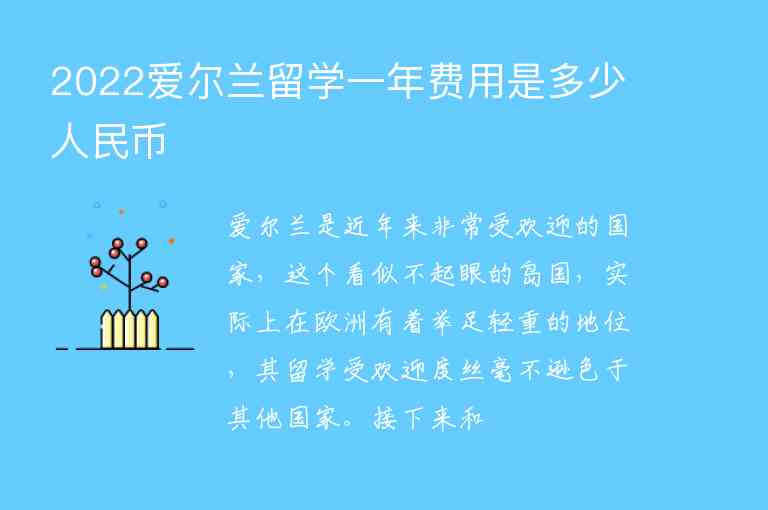 2022爱尔兰留学一年费用是多少人民币

爱尔兰是近年来非常受欢迎的国家，这个看似不起眼的岛国，实际上在欧洲有着举足轻重的地位，其留学受欢迎度丝毫不逊色于其他国家。接下来和